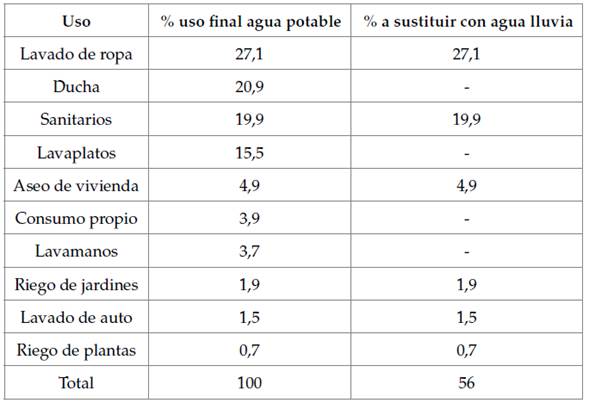 | Uso | % uso final agua potable | % a sustituir con agua lluvia |
|---|---|---|
| Lavado de ropa | 27,1 | 27,1 |
| Ducha | 20,9 | - |
| Sanitarios | 19,9 | 19,9 |
| Lavaplatos | 15,5 | - |
| Aseo de vivienda | 4,9 | 4,9 |
| Consumo propio | 3,9 | - |
| Lavamanos | 3,7 | - |
| Riego de jardines | 1,9 | 1,9 |
| Lavado de auto | 1,5 | 1,5 |
| Riego de plantas | 0,7 | 0,7 |
| Total | 100 | 56 |